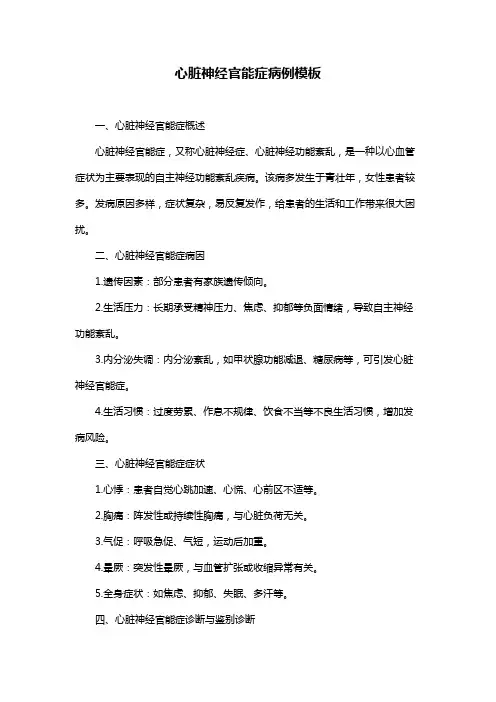 心脏神经官能症病例模板

一、心脏神经官能症概述

心脏神经官能症，又称心脏神经症、心脏神经功能紊乱，是一种以心血管症状为主要表现的自主神经功能紊乱疾病。该病多发生于青壮年，女性患者较多。发病原因多样，症状复杂，易反复发作，给患者的生活和工作带来很大困扰。

二、心脏神经官能症病因

1.遗传因素：部分患者有家族遗传倾向。

2.生活压力：长期承受精神压力、焦虑、抑郁等负面情绪，导致自主神经功能紊乱。

3.内分泌失调：内分泌紊乱，如甲状腺功能减退、糖尿病等，可引发心脏神经官能症。

4.生活习惯：过度劳累、作息不规律、饮食不当等不良生活习惯，增加发病风险。

三、心脏神经官能症症状

1.心悸：患者自觉心跳加速、心慌、心前区不适等。

2.胸痛：阵发性或持续性胸痛，与心脏负荷无关。

3.气促：呼吸急促、气短，运动后加重。

4.晕厥：突发性晕厥，与血管扩张或收缩异常有关。

5.全身症状：如焦虑、抑郁、失眠、多汗等。

四、心脏神经官能症诊断与鉴别诊断